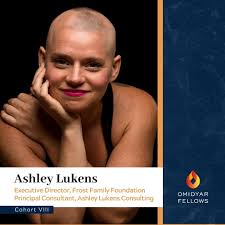 Ashley Lukens

Executive Director, Frost Family Foundation
Principal Consultant, Ashley Lukens Consulting

Cohort VIII

OMIDYAR
FELLOWS